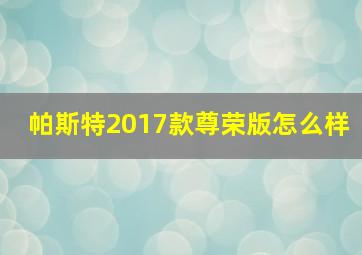 帕斯特2017款尊荣版怎么样